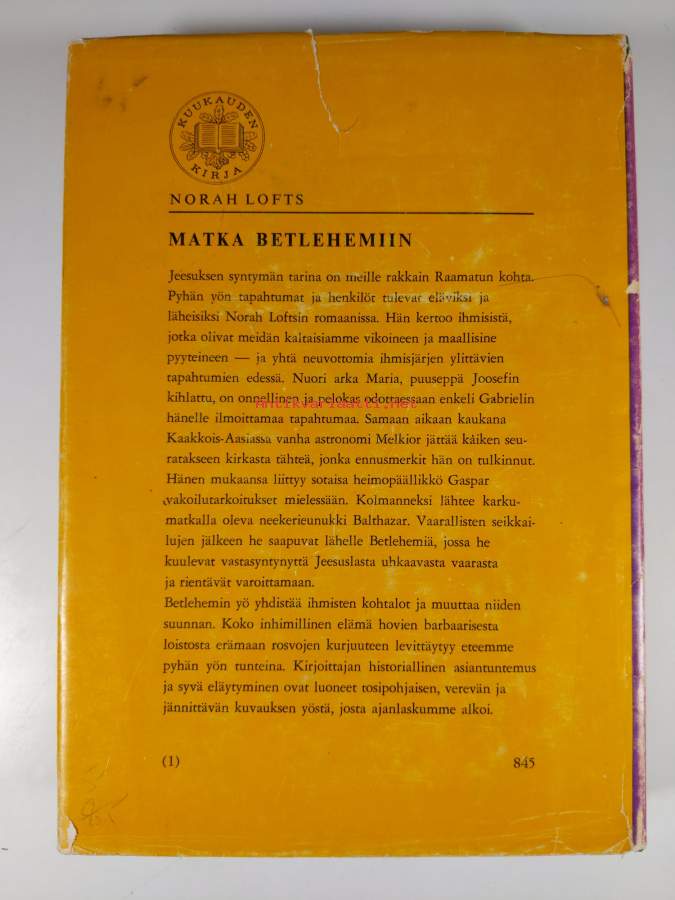 KUUKAUDEN KIRJA

NORAH LOFTS

MATKA BETLEHEMIIN

Jeesuksen syntymän tarina on meille rakkain Raamatun kohta. Pyhän yön tapahtumat ja henkilöt tulevat eläviksi ja läheisiksi Norah Loftsin romaanissa. Hän kertoo ihmisistä, jotka olivat meidän kaltaisiamme vikoineen ja maallisine pyyteineen — ja yhtä neuvottomia ihmisjärjen ylittävien tapahtumien edessä. Nuori arka Maria, puuseppä Joosefin kihlattu, on onnellinen ja pelokas odottaessaan enkeli Gabrielin hänelle ilmoittamaa tapahtumaa. Samaan aikaan kaukana Kaakkois-Aasiassa vanha astronomi Melkior jättää kaiken seuratakseen kirkasta tähteä, jonka ennusmerkit hän on tulkinnut. Hänen mukaansa liittyy sotaisa heimopäällikkö Gaspar vakoilutarkoitukset mielessään. Kolmanneksi lähtee karkumatkalla oleva neekerieunukki Balthazar. Vaarallisten seikkailujen jälkeen he saapuvat lähelle Betlehemiä, jossa he kuulevat vastasyntynyttä Jeesuslasta uhkaavasta vaarasta ja rientävät varoittamaan.
Betlehemin yö yhdistää ihmisten kohtalot ja muuttaa niiden suunnan. Koko inhimillinen elämä hovien barbaarisesta loistosta erämaan rosvojen kurjuuteen levittäytyy eteemme pyhän yön tunteina. Kirjoittajan historiallinen asiantuntemus ja syvä eläytyminen ovat luoneet tosipohjaisen, verevän ja jännittävän kuvauksen yöstä, josta ajanlaskumme alkoi.

(1) 845